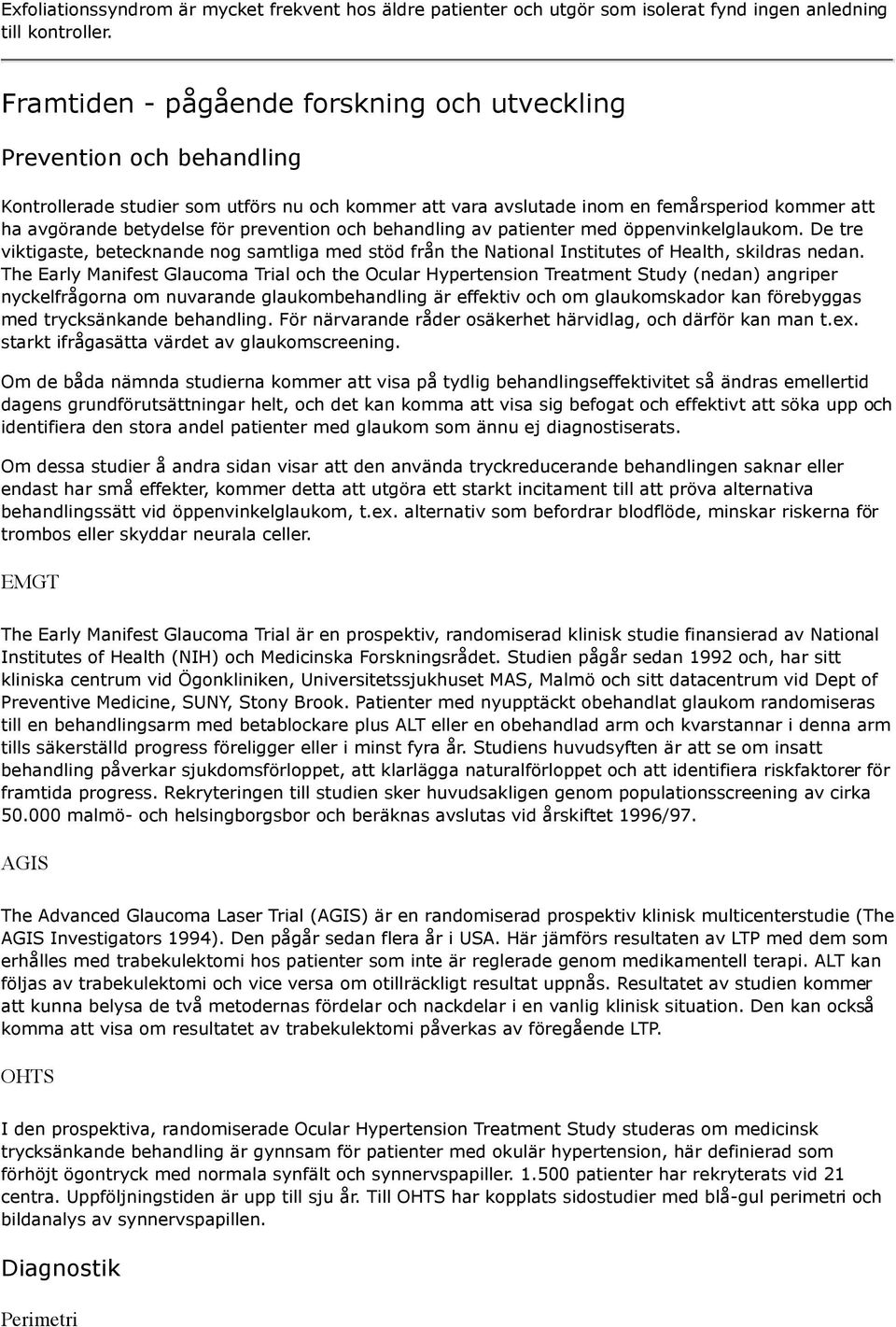 Exfoliationssyndrom är mycket frekvent hos äldre patienter och utgör som isolerat fynd ingen anledning till kontroller.

Framtiden - pågående forskning och utveckling

Prevention och behandling

Kontrollerade studier som utförs nu och kommer att vara avslutade inom en femårsperiod kommer att ha avgörande betydelse för prevention och behandling av patienter med öppenvinkelglaukom. De tre viktigaste, betecknande nog samtliga med stöd från the National Institutes of Health, skildras nedan. The Early Manifest Glaucoma Trial och the Ocular Hypertension Treatment Study (nedan) angriper nyckelfrågorna om nuvarande glaukombehandling är effektiv och om glaukomskador kan förebyggas med trycksänkande behandling. För närvarande råder osäkerhet härvidlag, och därför kan man t.ex. starkt ifrågasätta värdet av glaukomscreening.

Om de båda nämnda studierna kommer att visa på tydlig behandlingseffektivitet så ändras emellertid dagens grundförutsättningar helt, och det kan komma att visa sig befogat och effektivt att söka upp och identifiera den stora andel patienter med glaukom som ännu ej diagnostiserats.

Om dessa studier å andra sidan visar att den använda tryckreducerande behandlingen saknar eller endast har små effekter, kommer detta att utgöra ett starkt incitament till att pröva alternativa behandlingssätt vid öppenvinkelglaukom, t.ex. alternativ som befordrar blodflöde, minskar riskerna för trombos eller skyddar neurala celler.

EMGT

The Early Manifest Glaucoma Trial är en prospektiv, randomiserad klinisk studie finansierad av National Institutes of Health (NIH) och Medicinska Forskningsrådet. Studien pågår sedan 1992 och, har sitt kliniska centrum vid Ögonkliniken, Universitetssjukhuset MAS, Malmö och sitt datacentrum vid Dept of Preventive Medicine, SUNY, Stony Brook. Patienter med nyupptäckt obehandlat glaukom randomiseras till en behandlingsarm med betablockare plus ALT eller en obehandlad arm och kvarstannar i denna arm tills säkerställd progress föreligger eller i minst fyra år. Studiens huvudsyften är att se om insatt behandling påverkar sjukdomsförloppet, att klarlägga naturalförloppet och att identifiera riskfaktorer för framtida progress. Rekryteringen till studien sker huvudsakligen genom populationsscreening av cirka 50.000 malmö- och helsingborgsbor och beräknas avslutas vid årskiftet 1996/97.

AGIS

The Advanced Glaucoma Laser Trial (AGIS) är en randomiserad prospektiv klinisk multicenterstudie (The AGIS Investigators 1994). Den pågår sedan flera år i USA. Här jämförs resultaten av LTP med dem som erhålles med trabekulektomi hos patienter som inte är reglerade genom medikamentell terapi. ALT kan följas av trabekulektomi och vice versa om otillräckligt resultat uppnås. Resultatet av studien kommer att kunna belysa de två metodernas fördelar och nackdelar i en vanlig klinisk situation. Den kan också komma att visa om resultatet av trabekulektomi påverkas av föregående LTP.

OHTS

I den prospektiva, randomiserade Ocular Hypertension Treatment Study studeras om medicinsk trycksänkande behandling är gynnsam för patienter med okulär hypertension, här definierad som förhöjt ögontryck med normala synfält och synnervspapiller. 1.500 patienter har rekryterats vid 21 centra. Uppföljningstiden är upp till sju år. Till OHTS har kopplats sidostudier med blå-gul perimetri och bildanalys av synnervspapillen.

Diagnostik

Perimetri